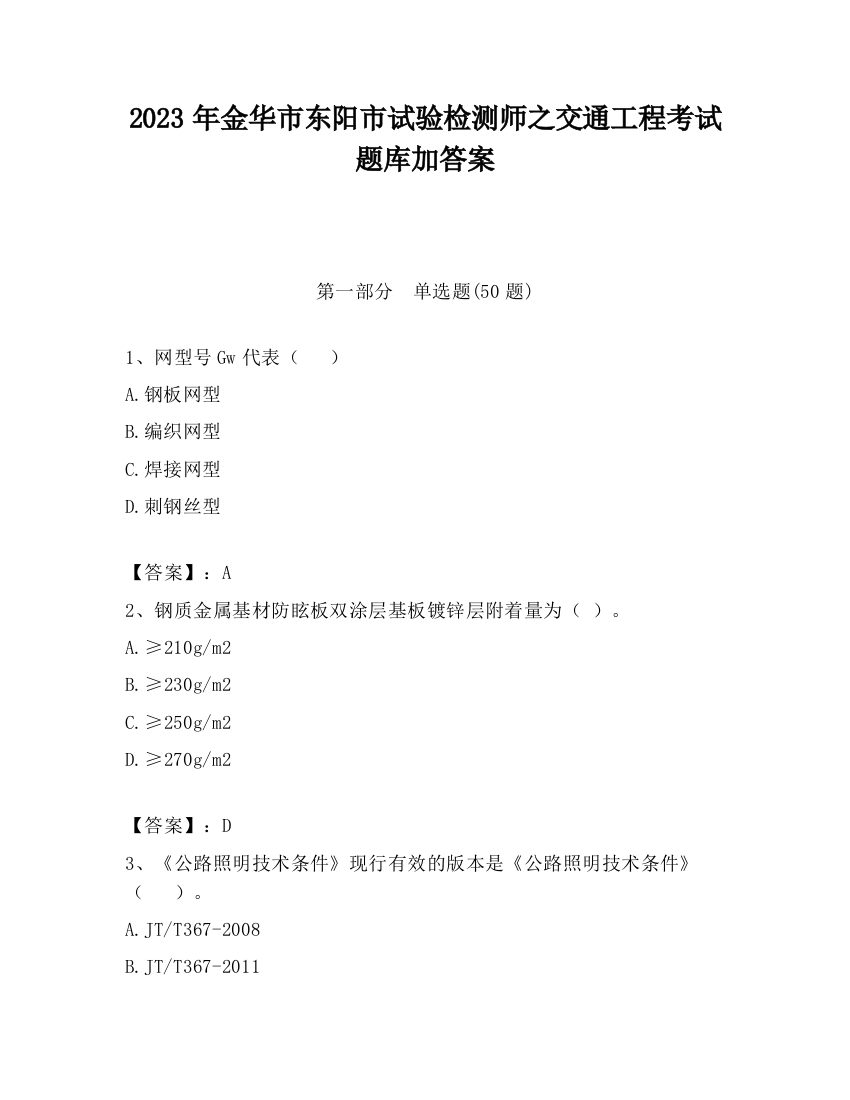 2023 年金华市东阳市试验检测师之交通工程考试题库加答案

第一部分　单选题(50 题)

1、网型号 Gw 代表（　　）

A.钢板网型

B.编织网型

C.焊接网型

D.刺钢丝型

【答案】：A

2、钢质金属基材防眩板双涂层基板镀锌层附着量为（ ）。

A.≥210g/m2

B.≥230g/m2

C.≥250g/m2

D.≥270g/m2

【答案】：D

3、《公路照明技术条件》现行有效的版本是《公路照明技术条件》（　　）。

A.JT/T367-2008

B.JT/T367-2011